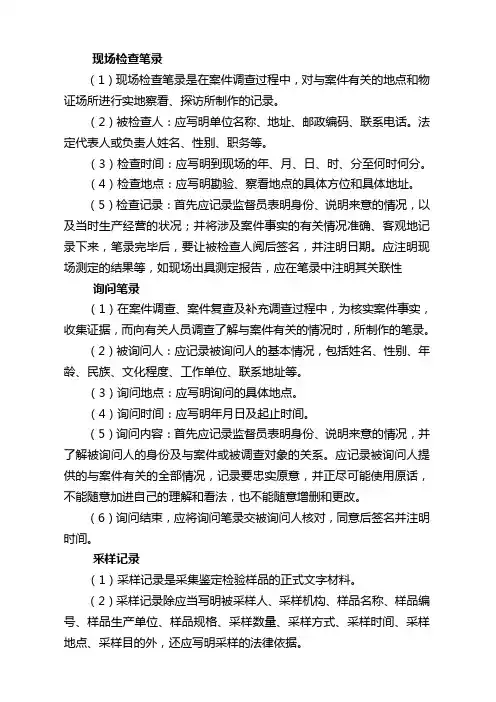 现场检查笔录

（1）现场检查笔录是在案件调查过程中，对与案件有关的地点和物证场所进行实地察看、探访所制作的记录。

（2）被检查人：应写明单位名称、地址、邮政编码、联系电话。法定代表人或负责人姓名、性别、职务等。

（3）检查时间：应写明到现场的年、月、日、时、分至何时何分。

（4）检查地点：应写明勘验、察看地点的具体方位和具体地址。

（5）检查记录：首先应记录监督员表明身份、说明来意的情况，以及当时生产经营的状况；并将涉及案件事实的有关情况准确、客观地记录下来，笔录完毕后，要让被检查人阅后签名，并注明日期。应注明现场测定的结果等，如现场出具测定报告，应在笔录中注明其关联性

询问笔录

（1）在案件调查、案件复查及补充调查过程中，为核实案件事实，收集证据，而向有关人员调查了解与案件有关的情况时，所制作的笔录。

（2）被询问人：应记录被询问人的基本情况，包括姓名、性别、年龄、民族、文化程度、工作单位、联系地址等。

（3）询问地点：应写明询问的具体地点。

（4）询问时间：应写明年月日及起止时间。

（5）询问内容：首先应记录监督员表明身份、说明来意的情况，并了解被询问人的身份及与案件或被调查对象的关系。应记录被询问人提供的与案件有关的全部情况，记录要忠实原意，并正尽可能使用原话，不能随意加进自己的理解和看法，也不能随意增删和更改。

（6）询问结束，应将询问笔录交被询问人核对，同意后签名并注明时间。

采样记录

（1）采样记录是采集鉴定检验样品的正式文字材料。

（2）采样记录除应当写明被采样人、采样机构、样品名称、样品编号、样品生产单位、样品规格、采样数量、采样方式、采样时间、采样地点、采样目的外，还应写明采样的法律依据。